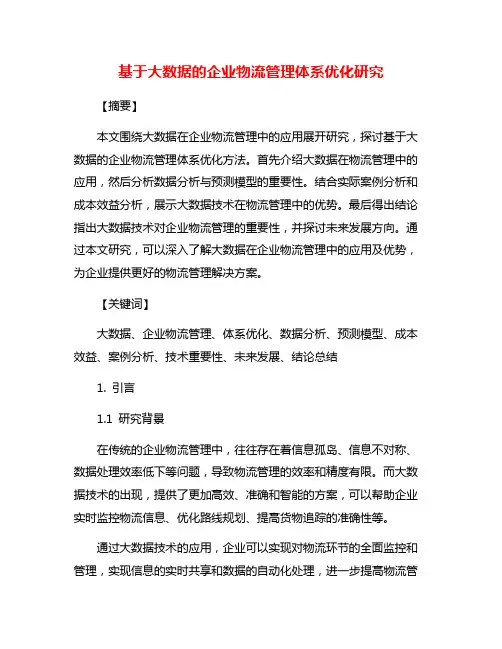 基于大数据的企业物流管理体系优化研究

【摘要】

本文围绕大数据在企业物流管理中的应用展开研究，探讨基于大数据的企业物流管理体系优化方法。首先介绍大数据在物流管理中的应用，然后分析数据分析与预测模型的重要性。结合实际案例分析和成本效益分析，展示大数据技术在物流管理中的优势。最后得出结论指出大数据技术对企业物流管理的重要性，并探讨未来发展方向。通过本文研究，可以深入了解大数据在企业物流管理中的应用及优势，为企业提供更好的物流管理解决方案。

【关键词】

大数据、企业物流管理、体系优化、数据分析、预测模型、成本效益、案例分析、技术重要性、未来发展、结论总结

1. 引言

1.1 研究背景

在传统的企业物流管理中，往往存在着信息孤岛、信息不对称、数据处理效率低下等问题，导致物流管理的效率和精度有限。而大数据技术的出现，提供了更加高效、准确和智能的方案，可以帮助企业实时监控物流信息、优化路线规划、提高货物追踪的准确性等。

通过大数据技术的应用，企业可以实现对物流环节的全面监控和管理，实现信息的实时共享和数据的自动化处理，进一步提高物流管